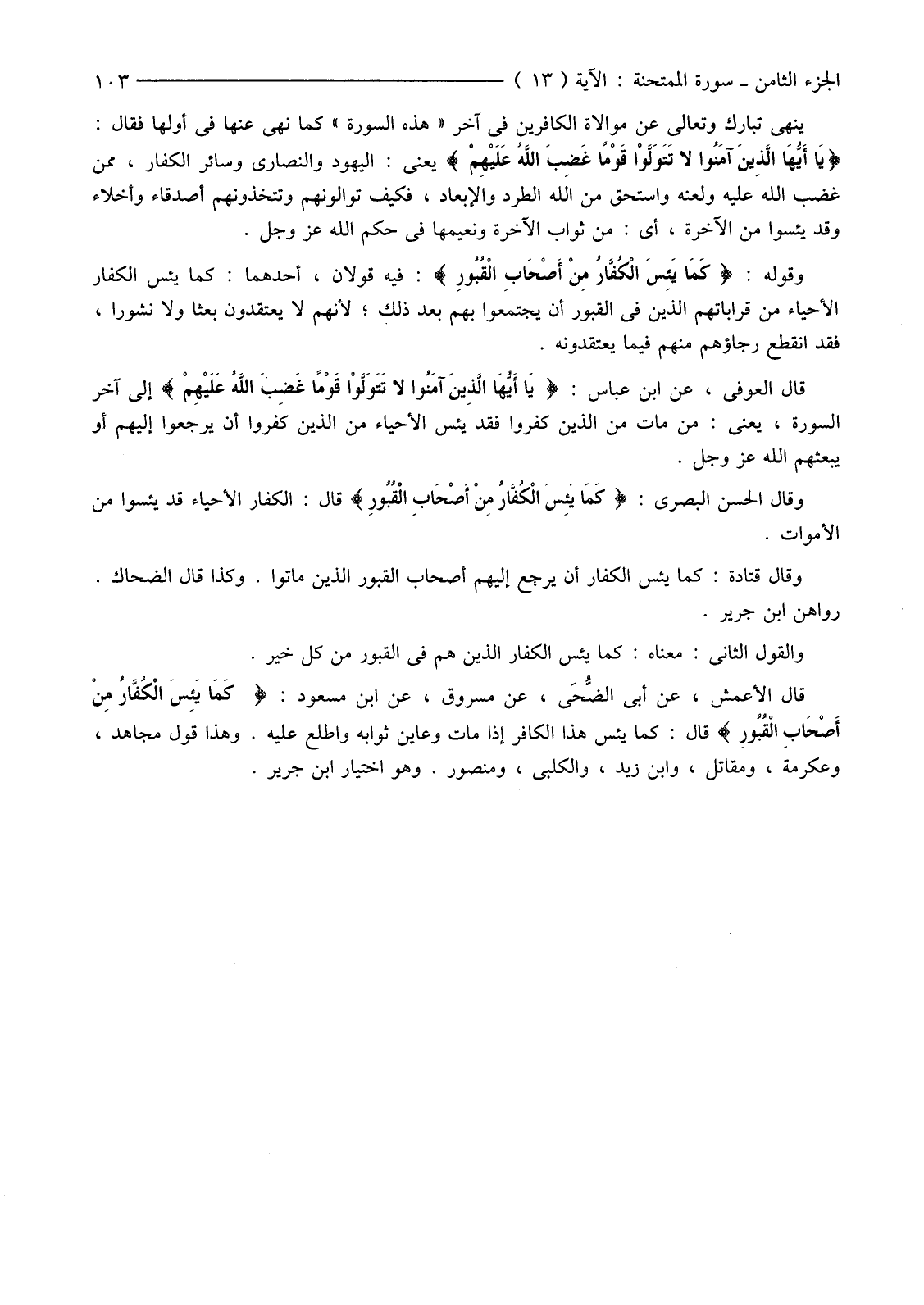 الجزء الثامن ـ سورة الممتحنة : الآية ( ١٣ ) ١٠٣

ينهى تبارك وتعالى عن موالاة الكافرين فى آخر « هذه السورة » كما نهى عنها فى أولها فقال : ﴿ يَا أَيُّهَا الَّذِينَ آمَنُوا لا تَتَوَلَّوْا قَوْمًا غَضِبَ اللَّهُ عَلَيْهِمْ ﴾ يعنى : اليهود والنصارى وسائر الكفار ، ممن غضب الله عليه ولعنه واستحق من الله الطرد والإبعاد ، فكيف توالونهم وتتخذونهم أصدقاء وأخلاء وقد يئسوا من الآخرة ، أى : من ثواب الآخرة ونعيمها فى حكم الله عز وجل .

وقوله : ﴿ كَمَا يَئِسَ الْكُفَّارُ مِنْ أَصْحَابِ الْقُبُورِ ﴾ : فيه قولان ، أحدهما : كما يئس الكفار الأحياء من قراباتهم الذين فى القبور أن يجتمعوا بهم بعد ذلك ؛ لأنهم لا يعتقدون بعثا ولا نشورا ، فقد انقطع رجاؤهم منهم فيما يعتقدونه .

قال العوفى ، عن ابن عباس : ﴿ يَا أَيُّهَا الَّذِينَ آمَنُوا لا تَتَوَلَّوْا قَوْمًا غَضِبَ اللَّهُ عَلَيْهِمْ ﴾ إلى آخر السورة ، يعنى : من مات من الذين كفروا فقد يئس الأحياء من الذين كفروا أن يرجعوا إليهم أو يبعثهم الله عز وجل .

وقال الحسن البصرى : ﴿ كَمَا يَئِسَ الْكُفَّارُ مِنْ أَصْحَابِ الْقُبُورِ ﴾ قال : الكفار الأحياء قد يئسوا من الأموات .

وقال قتادة : كما يئس الكفار أن يرجع إليهم أصحاب القبور الذين ماتوا . وكذا قال الضحاك . رواهن ابن جرير .

والقول الثانى : معناه : كما يئس الكفار الذين هم فى القبور من كل خير .

قال الأعمش ، عن أبى الضُّحَى ، عن مسروق ، عن ابن مسعود : ﴿ كَمَا يَئِسَ الْكُفَّارُ مِنْ أَصْحَابِ الْقُبُورِ ﴾ قال : كما يئس هذا الكافر إذا مات وعاين ثوابه واطلع عليه . وهذا قول مجاهد ، وعكرمة ، ومقاتل ، وابن زيد ، والكلبى ، ومنصور . وهو اختيار ابن جرير .